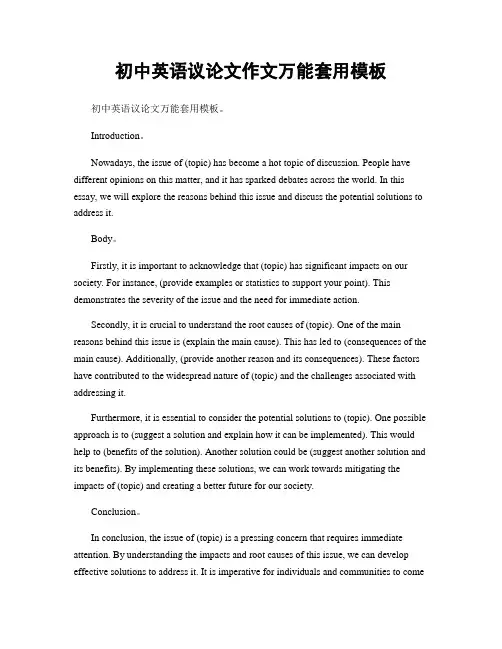 初中英语议论文作文万能套用模板

初中英语议论文万能套用模板。

Introduction。

Nowadays, the issue of (topic) has become a hot topic of discussion. People have different opinions on this matter, and it has sparked debates across the world. In this essay, we will explore the reasons behind this issue and discuss the potential solutions to address it.

Body。

Firstly, it is important to acknowledge that (topic) has significant impacts on our society. For instance, (provide examples or statistics to support your point). This demonstrates the severity of the issue and the need for immediate action.

Secondly, it is crucial to understand the root causes of (topic). One of the main reasons behind this issue is (explain the main cause). This has led to (consequences of the main cause). Additionally, (provide another reason and its consequences). These factors have contributed to the widespread nature of (topic) and the challenges associated with addressing it.

Furthermore, it is essential to consider the potential solutions to (topic). One possible approach is to (suggest a solution and explain how it can be implemented). This would help to (benefits of the solution). Another solution could be (suggest another solution and its benefits). By implementing these solutions, we can work towards mitigating the impacts of (topic) and creating a better future for our society.

Conclusion。

In conclusion, the issue of (topic) is a pressing concern that requires immediate attention. By understanding the impacts and root causes of this issue, we can develop effective solutions to address it. It is imperative for individuals and communities to come